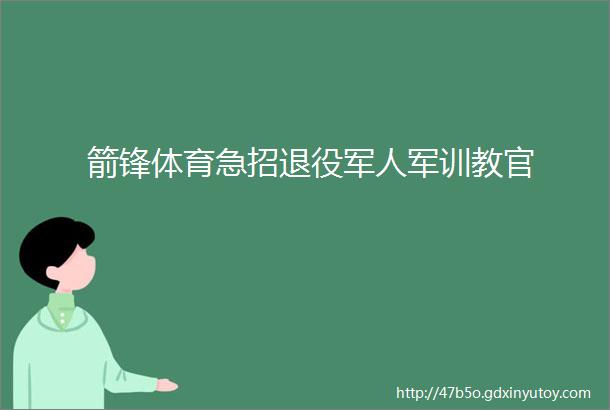 箭锋体育急招退役军人军训教官

http://47b5o.gdxinyutoy.com